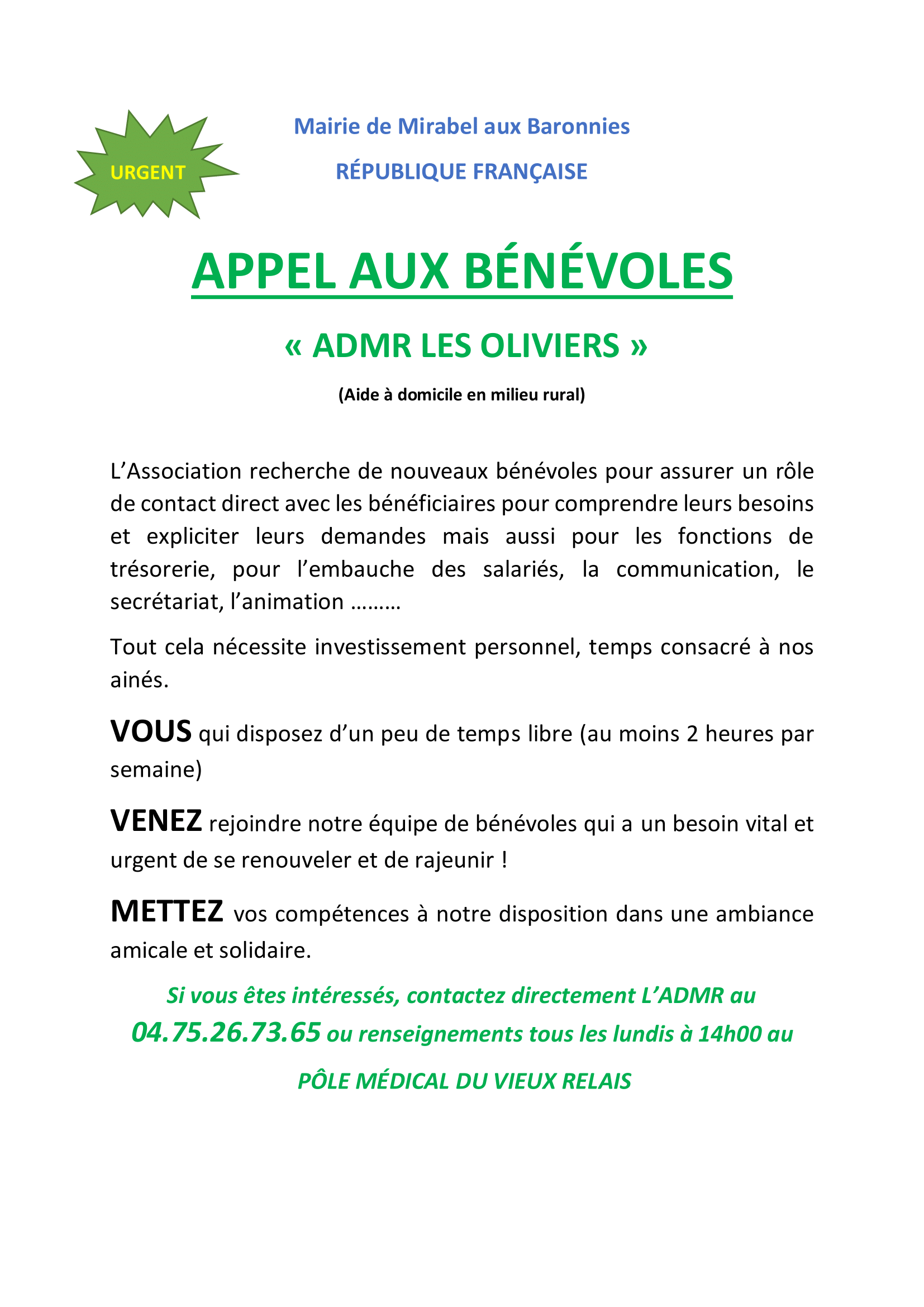 URGENT

Mairie de Mirabel aux Baronnies

RÉPUBLIQUE FRANÇAISE

APPEL AUX BÉNÉVOLES

« ADMR LES OLIVIERS »

(Aide à domicile en milieu rural)

L'Association recherche de nouveaux bénévoles pour assurer un rôle de contact direct avec les bénéficiaires pour comprendre leurs besoins et expliciter leurs demandes mais aussi pour les fonctions de trésorerie, pour l'embauche des salariés, la communication, le secrétariat, l'animation ………

Tout cela nécessite investissement personnel, temps consacré à nos ainés.

VOUS qui disposez d'un peu de temps libre (au moins 2 heures par semaine)

VENEZ rejoindre notre équipe de bénévoles qui a un besoin vital et urgent de se renouveler et de rajeunir !

METTEZ vos compétences à notre disposition dans une ambiance amicale et solidaire.

Si vous êtes intéressés, contactez directement L'ADMR au 04.75.26.73.65 ou renseignements tous les lundis à 14h00 au

PÔLE MÉDICAL DU VIEUX RELAIS